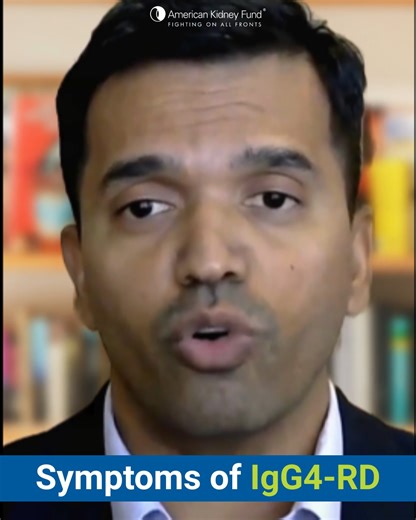 American Kidney Fund®
FIGHTING ON ALL FRONTS

Symptoms of IgG4-RD